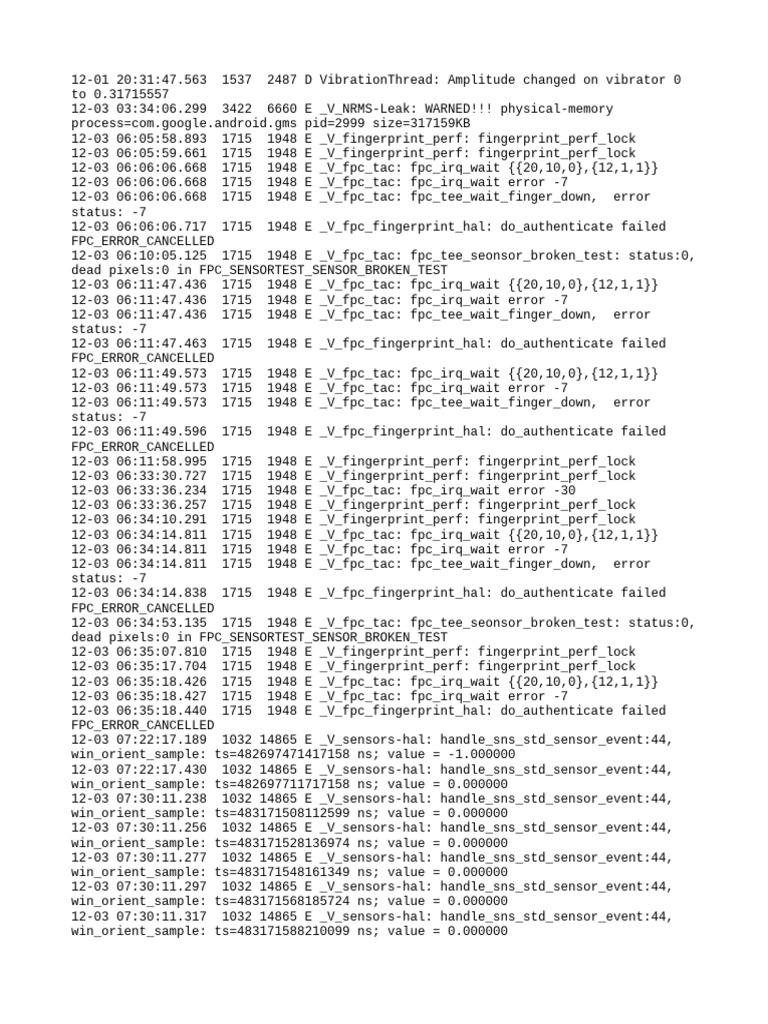 12-01 20:31:47.563  1537  2487 D VibrationThread: Amplitude changed on vibrator 0 to 0.31715557
12-03 03:34:06.299  3422  6660 E _V_NRMS-Leak: WARNED!!! physical-memory process=com.google.android.gms pid=2999 size=317159KB
12-03 06:05:58.893  1715  1948 E _V_fingerprint_perf: fingerprint_perf_lock
12-03 06:05:59.661  1715  1948 E _V_fingerprint_perf: fingerprint_perf_lock
12-03 06:06:06.668  1715  1948 E _V_fpc_tac: fpc_irq_wait {{20,10,0},{12,1,1}}
12-03 06:06:06.668  1715  1948 E _V_fpc_tac: fpc_irq_wait error -7
12-03 06:06:06.668  1715  1948 E _V_fpc_tac: fpc_tee_wait_finger_down,  error status: -7
12-03 06:06:06.717  1715  1948 E _V_fpc_fingerprint_hal: do_authenticate failed FPC_ERROR_CANCELLED
12-03 06:10:05.125  1715  1948 E _V_fpc_tac: fpc_tee_seonsor_broken_test: status:0, dead pixels:0 in FPC_SENSORTEST_SENSOR_BROKEN_TEST
12-03 06:11:47.436  1715  1948 E _V_fpc_tac: fpc_irq_wait {{20,10,0},{12,1,1}}
12-03 06:11:47.436  1715  1948 E _V_fpc_tac: fpc_irq_wait error -7
12-03 06:11:47.436  1715  1948 E _V_fpc_tac: fpc_tee_wait_finger_down,  error status: -7
12-03 06:11:47.463  1715  1948 E _V_fpc_fingerprint_hal: do_authenticate failed FPC_ERROR_CANCELLED
12-03 06:11:49.573  1715  1948 E _V_fpc_tac: fpc_irq_wait {{20,10,0},{12,1,1}}
12-03 06:11:49.573  1715  1948 E _V_fpc_tac: fpc_irq_wait error -7
12-03 06:11:49.573  1715  1948 E _V_fpc_tac: fpc_tee_wait_finger_down,  error status: -7
12-03 06:11:49.596  1715  1948 E _V_fpc_fingerprint_hal: do_authenticate failed FPC_ERROR_CANCELLED
12-03 06:11:58.995  1715  1948 E _V_fingerprint_perf: fingerprint_perf_lock
12-03 06:33:30.727  1715  1948 E _V_fingerprint_perf: fingerprint_perf_lock
12-03 06:33:36.234  1715  1948 E _V_fpc_tac: fpc_irq_wait error -30
12-03 06:33:36.257  1715  1948 E _V_fingerprint_perf: fingerprint_perf_lock
12-03 06:34:10.291  1715  1948 E _V_fingerprint_perf: fingerprint_perf_lock
12-03 06:34:14.811  1715  1948 E _V_fpc_tac: fpc_irq_wait {{20,10,0},{12,1,1}}
12-03 06:34:14.811  1715  1948 E _V_fpc_tac: fpc_irq_wait error -7
12-03 06:34:14.811  1715  1948 E _V_fpc_tac: fpc_tee_wait_finger_down,  error status: -7
12-03 06:34:14.838  1715  1948 E _V_fpc_fingerprint_hal: do_authenticate failed FPC_ERROR_CANCELLED
12-03 06:34:53.135  1715  1948 E _V_fpc_tac: fpc_tee_seonsor_broken_test: status:0, dead pixels:0 in FPC_SENSORTEST_SENSOR_BROKEN_TEST
12-03 06:35:07.810  1715  1948 E _V_fingerprint_perf: fingerprint_perf_lock
12-03 06:35:17.704  1715  1948 E _V_fingerprint_perf: fingerprint_perf_lock
12-03 06:35:18.426  1715  1948 E _V_fpc_tac: fpc_irq_wait {{20,10,0},{12,1,1}}
12-03 06:35:18.427  1715  1948 E _V_fpc_tac: fpc_irq_wait error -7
12-03 06:35:18.440  1715  1948 E _V_fpc_fingerprint_hal: do_authenticate failed FPC_ERROR_CANCELLED
12-03 07:22:17.189  1032 14865 E _V_sensors-hal: handle_sns_std_sensor_event:44, win_orient_sample: ts=482697471417158 ns; value = -1.000000
12-03 07:22:17.430  1032 14865 E _V_sensors-hal: handle_sns_std_sensor_event:44, win_orient_sample: ts=482697711717158 ns; value = 0.000000
12-03 07:30:11.238  1032 14865 E _V_sensors-hal: handle_sns_std_sensor_event:44, win_orient_sample: ts=483171508112599 ns; value = 0.000000
12-03 07:30:11.256  1032 14865 E _V_sensors-hal: handle_sns_std_sensor_event:44, win_orient_sample: ts=483171528136974 ns; value = 0.000000
12-03 07:30:11.277  1032 14865 E _V_sensors-hal: handle_sns_std_sensor_event:44, win_orient_sample: ts=483171548161349 ns; value = 0.000000
12-03 07:30:11.297  1032 14865 E _V_sensors-hal: handle_sns_std_sensor_event:44, win_orient_sample: ts=483171568185724 ns; value = 0.000000
12-03 07:30:11.317  1032 14865 E _V_sensors-hal: handle_sns_std_sensor_event:44, win_orient_sample: ts=483171588210099 ns; value = 0.000000